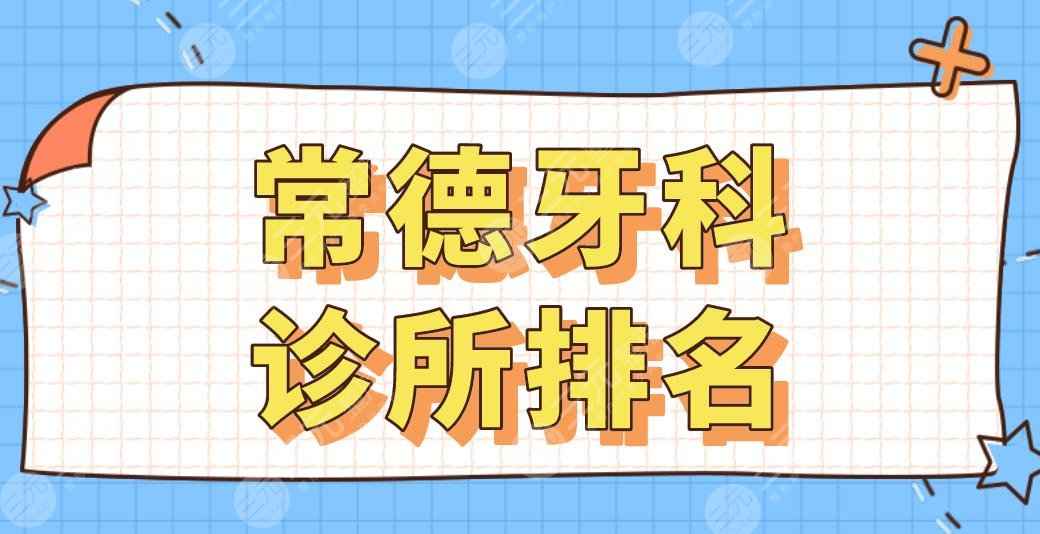 常德牙科
诊所排名